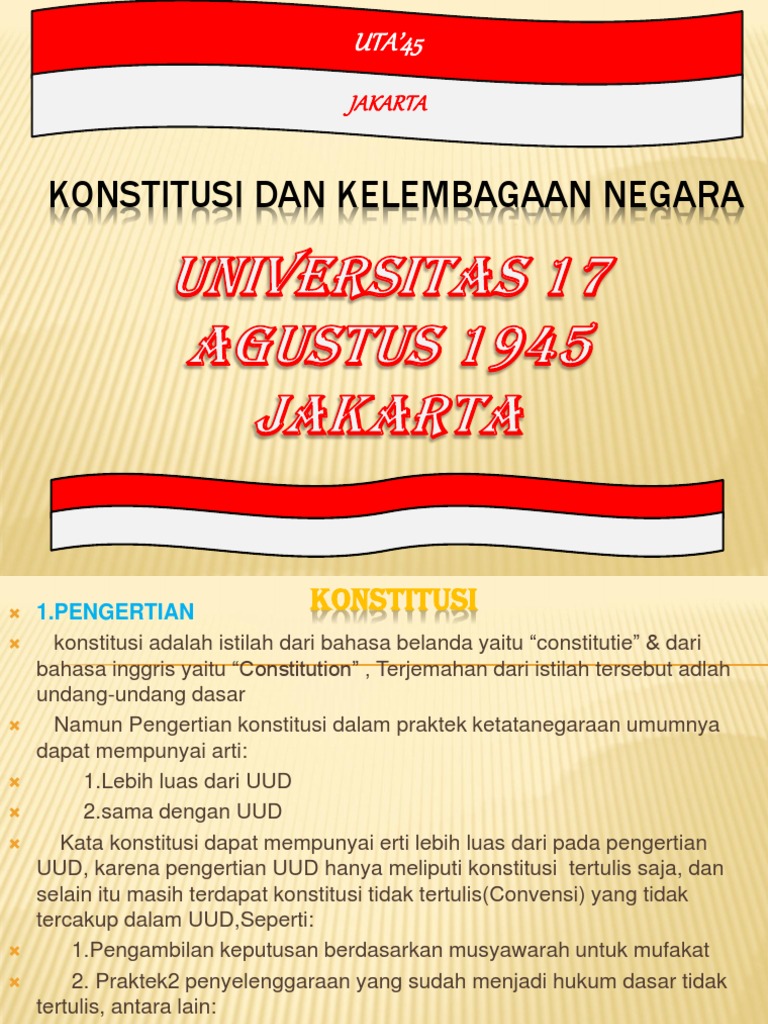 UTA'45

JAKARTA

KONSTITUSI DAN KELEMBAGAAN NEGARA

UNIVERSITAS 17 AGUSTUS 1945 JAKARTA

KONSTITUSI

1.PENGERTIAN

konstitusi adalah istilah dari bahasa belanda yaitu “constitutie” & dari bahasa inggris yaitu “Constitution” , Terjemahan dari istilah tersebut adlah undang-undang dasar

Namun Pengertian konstitusi dalam praktek ketatanegaraan umumnya dapat mempunyai arti:

1.Lebih luas dari UUD

2.sama dengan UUD

Kata konstitusi dapat mempunyai erti lebih luas dari pada pengertian UUD, karena pengertian UUD hanya meliputi konstitusi tertulis saja, dan selain itu masih terdapat konstitusi tidak tertulis(Convensi) yang tidak tercakup dalam UUD,Seperti:

1.Pengambilan keputusan berdasarkan musyawarah untuk mufakat

2. Praktek2 penyelenggaraan yang sudah menjadi hukum dasar tidak tertulis, antara lain: